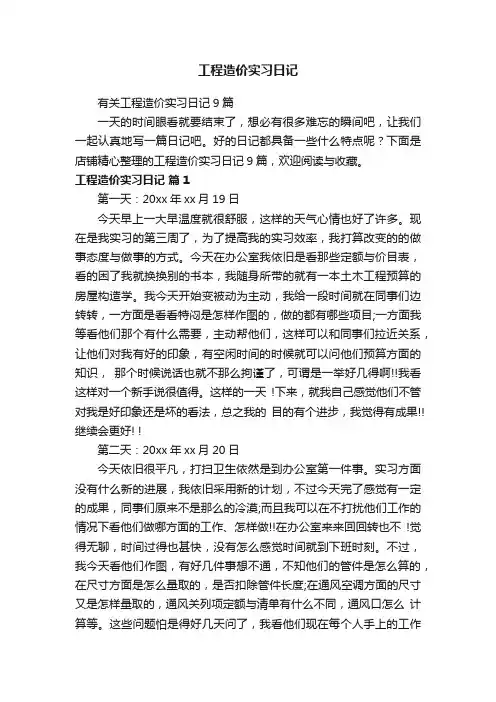 工程造价实习日记

有关工程造价实习日记 9 篇

一天的时间眼看就要结束了，想必有很多难忘的瞬间吧，让我们一起认真地写一篇日记吧。好的日记都具备一些什么特点呢？下面是店铺精心整理的工程造价实习日记 9 篇，欢迎阅读与收藏。

工程造价实习日记 篇 1

第一天：20xx 年 xx 月 19 日

今天早上一大早温度就很舒服，这样的天气心情也好了许多。现在是我实习的第三周了，为了提高我的实习效率，我打算改变的做事态度与做事的方式。今天在办公室我依旧是看那些定额与价目表，看的困了我就换换别的书本，我随身所带的就有一本土木工程预算的房屋构造学。我今天开始变被动为主动，我给一段时间就在同事们边转转，一方面是看看特闷是怎样作图的，做的都有哪些项目;一方面我等看他们那个有什么需要，主动帮他们，这样可以和同事们拉近关系，让他们对我有好的印象，有空闲时间的时候就可以问他们预算方面的知识， 那个时候说话也就不那么拘谨了，可谓是一举好几得啊!!我看这样对一个新手说很值得。这样的一天 !下来，就我自己感觉他们不管对我是好印象还是坏的看法，总之我的 目的有个进步，我觉得有成果!!继续会更好! !

第二天：20xx 年 xx 月 20 日

今天依旧很平凡，打扫卫生依然是到办公室第一件事。实习方面没有什么新的进展，我依旧采用新的计划，不过今天完了感觉有一定的成果，同事们原来不是那么的冷漠;而且我可以在不打扰他们工作的情况下看他们做哪方面的工作、怎样做!!在办公室来来回回转也不 !觉得无聊，时间过得也甚快，没有怎么感觉时间就到下班时刻。不过，我今天看他们作图，有好几件事想不通，不知他们的管件是怎么算的，在尺寸方面是怎么量取的，是否扣除管件长度;在通风空调方面的尺寸又是怎样量取的，通风关列项定额与清单有什么不同，通风口怎么 计算等。这些问题怕是得好几天问了，我看他们现在每个人手上的工作